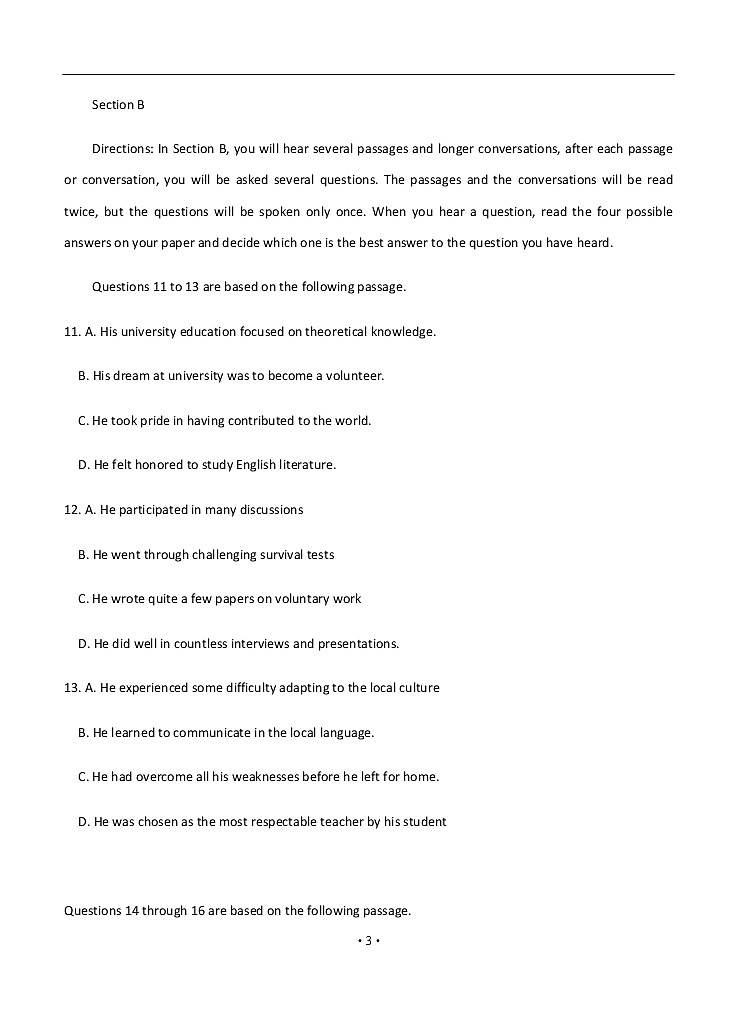 Section B

Directions: In Section B, you will hear several passages and longer conversations, after each passage or conversation, you will be asked several questions. The passages and the conversations will be read twice, but the questions will be spoken only once. When you hear a question, read the four possible answers on your paper and decide which one is the best answer to the question you have heard.

Questions 11 to 13 are based on the following passage.

11. A. His university education focused on theoretical knowledge.

B. His dream at university was to become a volunteer.

C. He took pride in having contributed to the world.

D. He felt honored to study English literature.

12. A. He participated in many discussions

B. He went through challenging survival tests

C. He wrote quite a few papers on voluntary work

D. He did well in countless interviews and presentations.

13. A. He experienced some difficulty adapting to the local culture

B. He learned to communicate in the local language.

C. He had overcome all his weaknesses before he left for home.

D. He was chosen as the most respectable teacher by his student

Questions 14 through 16 are based on the following passage.

• 3 •